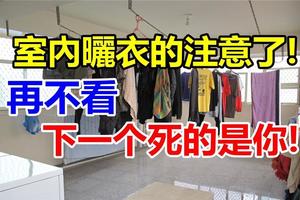 室内曬衣的注意了!

再不看

下一个死的是你!